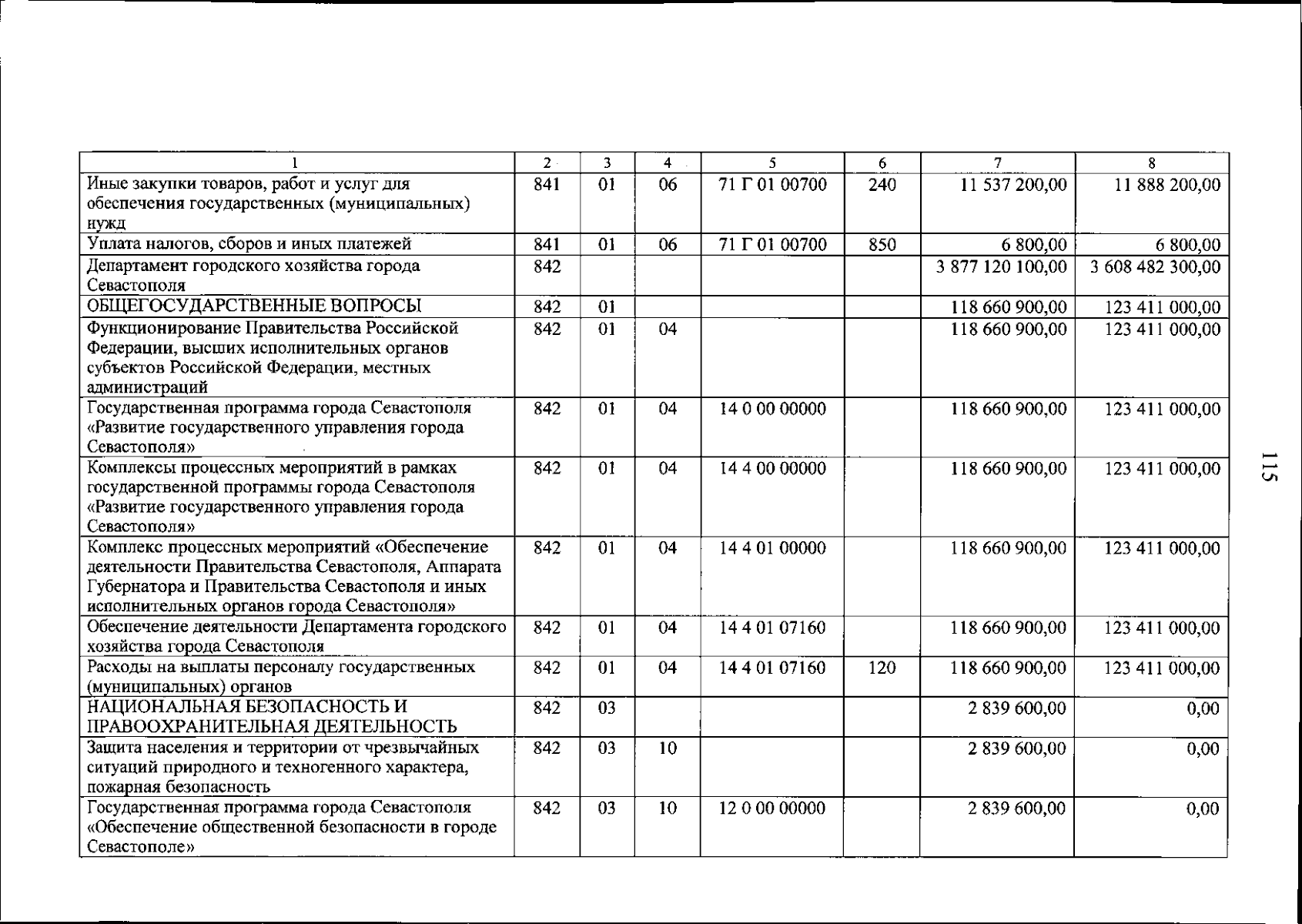 | 1 | 2 | 3 | 4 | 5 | 6 | 7 | 8 |
|---|---|---|---|---|---|---|---|
| Иные закупки товаров, работ и услуг для обеспечения государственных (муниципальных) нужд | 841 | 01 | 06 | 71 Г 01 00700 | 240 | 11 537 200,00 | 11 888 200,00 |
| Уплата налогов, сборов и иных платежей | 841 | 01 | 06 | 71 Г 01 00700 | 850 | 6 800,00 | 6 800,00 |
| Департамент городского хозяйства города Севастополя | 842 | | | | | 3 877 120 100,00 | 3 608 482 300,00 |
| ОБЩЕГОСУДАРСТВЕННЫЕ ВОПРОСЫ | 842 | 01 | | | | 118 660 900,00 | 123 411 000,00 |
| Функционирование Правительства Российской Федерации, высших исполнительных органов субъектов Российской Федерации, местных администраций | 842 | 01 | 04 | | | 118 660 900,00 | 123 411 000,00 |
| Государственная программа города Севастополя «Развитие государственного управления города Севастополя» | 842 | 01 | 04 | 14 0 00 00000 | | 118 660 900,00 | 123 411 000,00 |
| Комплексы процессных мероприятий в рамках государственной программы города Севастополя «Развитие государственного управления города Севастополя» | 842 | 01 | 04 | 14 4 00 00000 | | 118 660 900,00 | 123 411 000,00 |
| Комплекс процессных мероприятий «Обеспечение деятельности Правительства Севастополя, Аппарата Губернатора и Правительства Севастополя и иных исполнительных органов города Севастополя» | 842 | 01 | 04 | 14 4 01 00000 | | 118 660 900,00 | 123 411 000,00 |
| Обеспечение деятельности Департамента городского хозяйства города Севастополя | 842 | 01 | 04 | 14 4 01 07160 | | 118 660 900,00 | 123 411 000,00 |
| Расходы на выплаты персоналу государственных (муниципальных) органов | 842 | 01 | 04 | 14 4 01 07160 | 120 | 118 660 900,00 | 123 411 000,00 |
| НАЦИОНАЛЬНАЯ БЕЗОПАСНОСТЬ И ПРАВООХРАНИТЕЛЬНАЯ ДЕЯТЕЛЬНОСТЬ | 842 | 03 | | | | 2 839 600,00 | 0,00 |
| Защита населения и территории от чрезвычайных ситуаций природного и техногенного характера, пожарная безопасность | 842 | 03 | 10 | | | 2 839 600,00 | 0,00 |
| Государственная программа города Севастополя «Обеспечение общественной безопасности в городе Севастополе» | 842 | 03 | 10 | 12 0 00 00000 | | 2 839 600,00 | 0,00 |

115